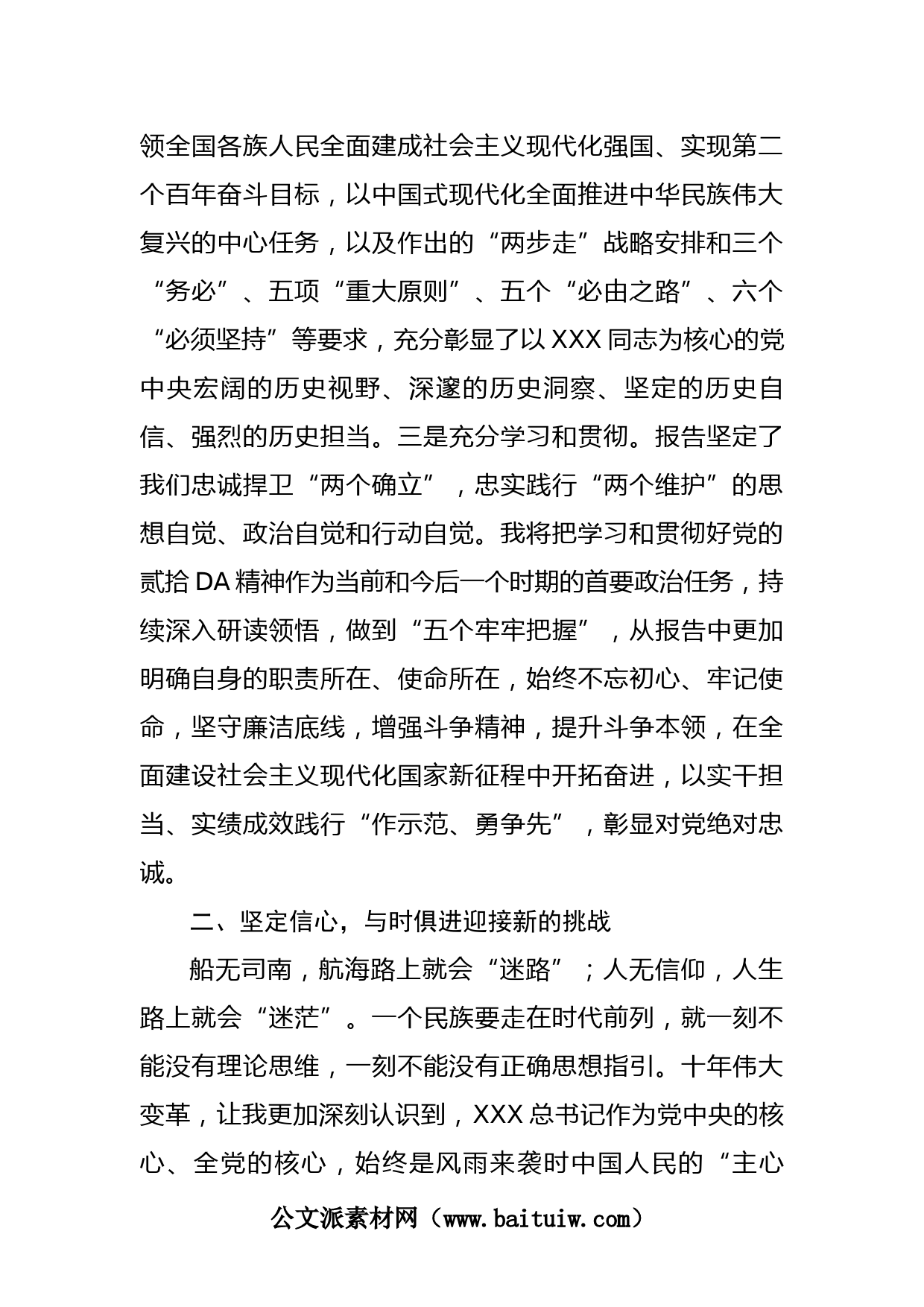 领全国各族人民全面建成社会主义现代化强国、实现第二个百年奋斗目标，以中国式现代化全面推进中华民族伟大复兴的中心任务，以及作出的“两步走”战略安排和三个“务必”、五项“重大原则”、五个“必由之路”、六个“必须坚持”等要求，充分彰显了以XXX同志为核心的党中央宏阔的历史视野、深邃的历史洞察、坚定的历史自信、强烈的历史担当。三是充分学习和贯彻。报告坚定了我们忠诚捍卫“两个确立”，忠实践行“两个维护”的思想自觉、政治自觉和行动自觉。我将把学习和贯彻好党的贰拾DA精神作为当前和今后一个时期的首要政治任务，持续深入研读领悟，做到“五个牢牢把握”，从报告中更加明确自身的职责所在、使命所在，始终不忘初心、牢记使命，坚守廉洁底线，增强斗争精神，提升斗争本领，在全面建设社会主义现代化国家新征程中开拓奋进，以实干担当、实绩成效践行“作示范、勇争先”，彰显对党绝对忠诚。

二、坚定信心，与时俱进迎接新的挑战

船无司南，航海路上就会“迷路”；人无信仰，人生路上就会“迷茫”。一个民族要走在时代前列，就一刻不能没有理论思维，一刻不能没有正确思想指引。十年伟大变革，让我更加深刻认识到，XXX总书记作为党中央的核心、全党的核心，始终是风雨来袭时中国人民的“主心

公文派素材网（www.baituiw.com）